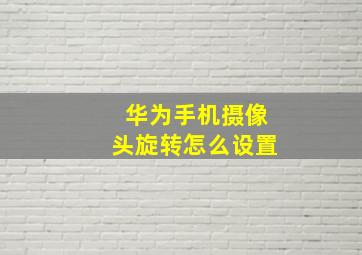 华为手机摄像头旋转怎么设置